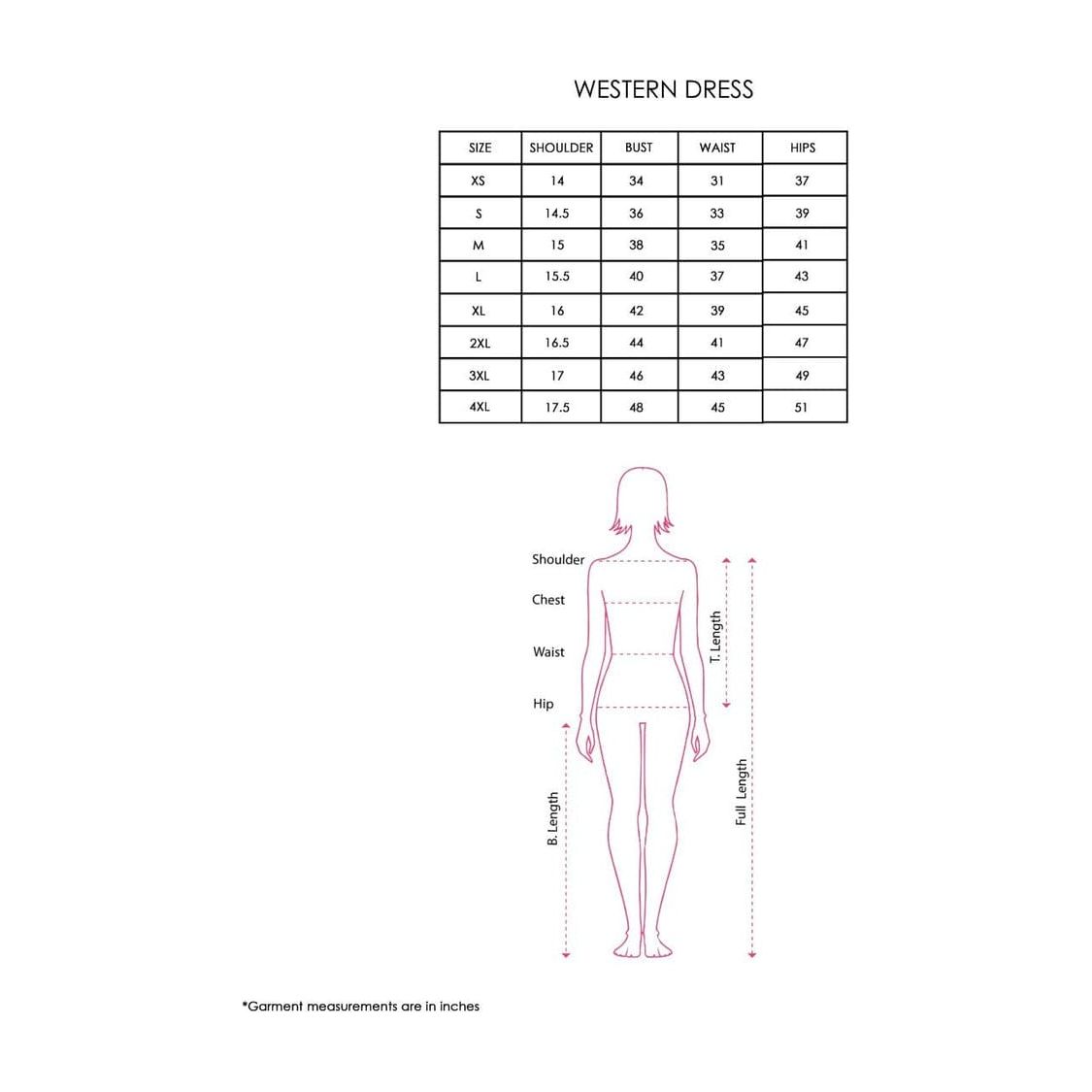 WESTERN DRESS

| SIZE | SHOULDER | BUST | WAIST | HIPS |
|---|---|---|---|---|
| XS | 14 | 34 | 31 | 37 |
| S | 14.5 | 36 | 33 | 39 |
| M | 15 | 38 | 35 | 41 |
| L | 15.5 | 40 | 37 | 43 |
| XL | 16 | 42 | 39 | 45 |
| 2XL | 16.5 | 44 | 41 | 47 |
| 3XL | 17 | 46 | 43 | 49 |
| 4XL | 17.5 | 48 | 45 | 51 |

Shoulder
Chest
Waist
Hip
T. Length
Full Length
B. Length

*Garment measurements are in inches